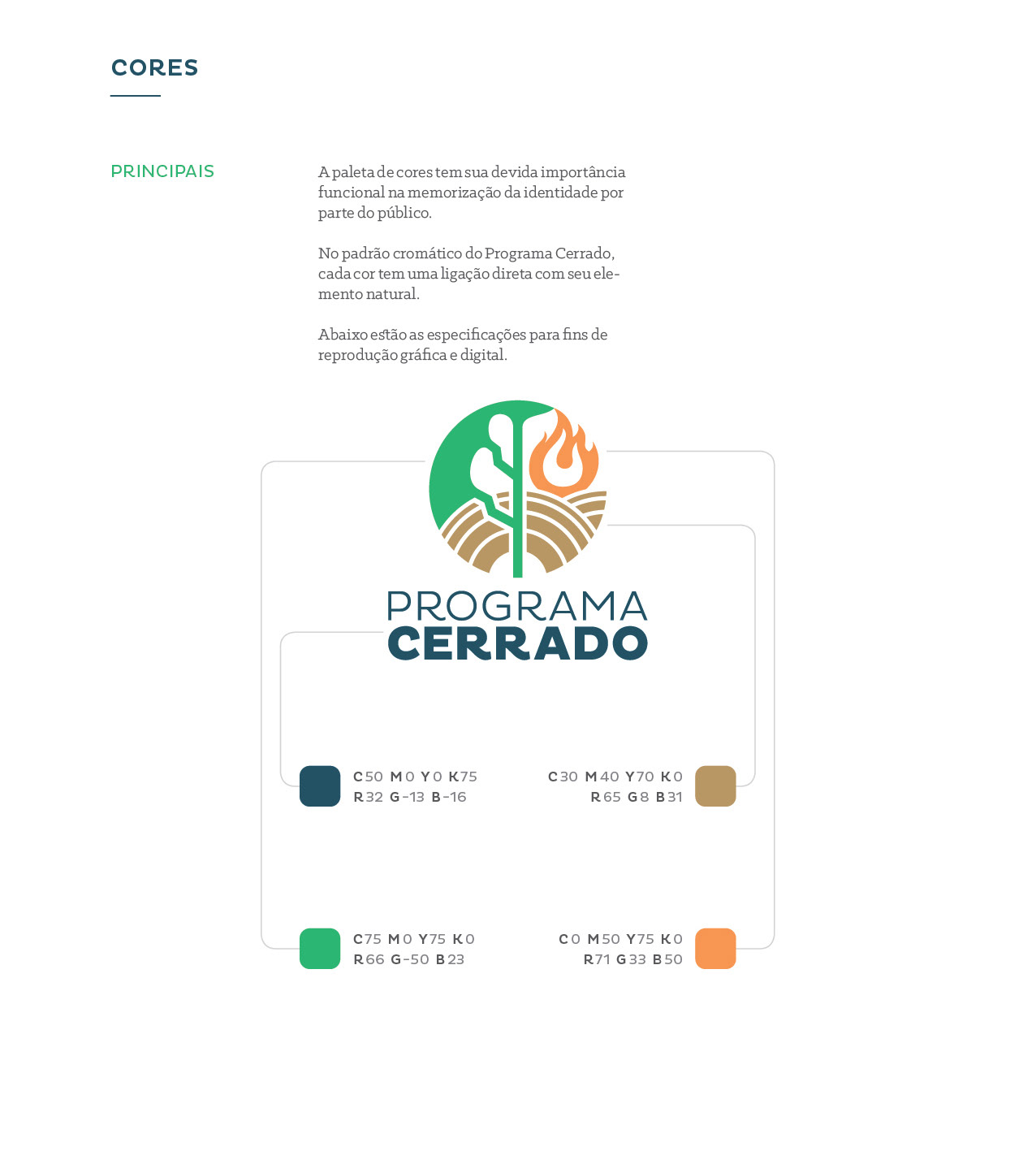 CORES

PRINCIPAIS

A paleta de cores tem sua devida importância funcional na memorização da identidade por parte do público.

No padrão cromático do Programa Cerrado, cada cor tem uma ligação direta com seu elemento natural.

Abaixo estão as especificações para fins de reprodução gráfica e digital.

PROGRAMA
CERRADO

C 50 M 0 Y 0 K 75
R 32 G -13 B -16

C 30 M 40 Y 70 K 0
R 65 G 8 B 31

C 75 M 0 Y 75 K 0
R 66 G -50 B 23

C 0 M 50 Y 75 K 0
R 71 G 33 B 50